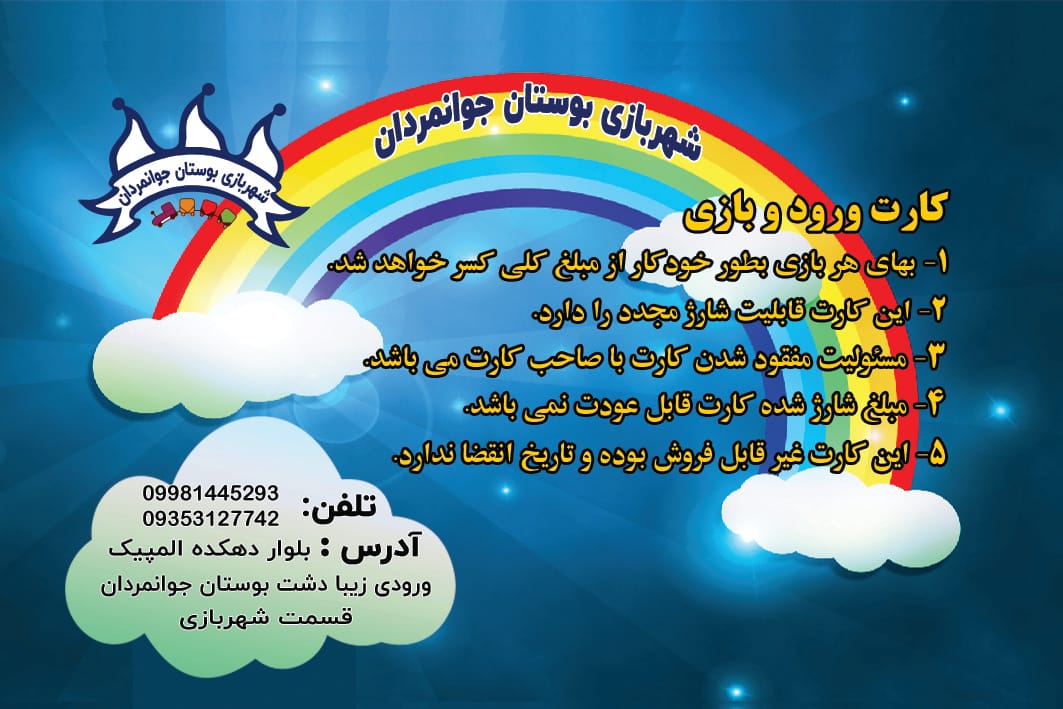 شهربازی بوستان جوانمردان

شهربازی بوستان جوانمردان

کارت ورود و بازی

۱- بهای هر بازی بطور خودکار از مبلغ کلی کسر خواهد شد.

۲- این کارت قابلیت شارژ مجدد را دارد.

۳- مسئولیت مفقود شدن کارت با صاحب کارت می باشد.

۴- مبلغ شارژ شده کارت قابل عودت نمی باشد.

۵- این کارت غیر قابل فروش بوده و تاریخ انقضا ندارد.

تلفن: 09981445293
09353127742

آدرس : بلوار دهکده المپیک ورودی زیبا دشت بوستان جوانمردان قسمت شهربازی